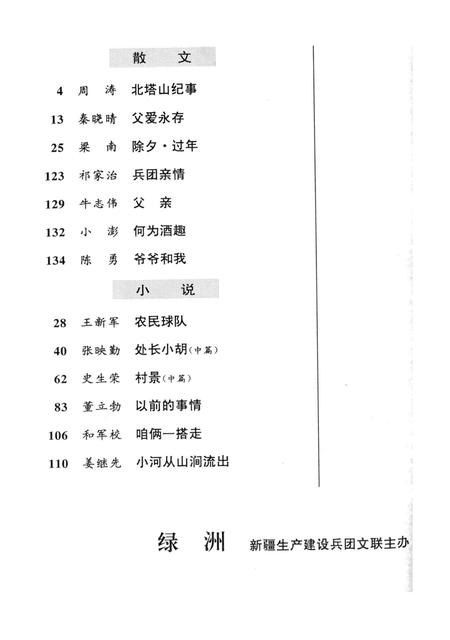 散　文

4 周　涛　北塔山纪事

13 秦晓晴　父爱永存

25 梁　南　除夕·过年

123 祁家治　兵团亲情

129 牛志伟　父　亲

132 小　澎　何为酒趣

134 陈　勇　爷爷和我

小　说

28 王新军　农民球队

40 张映勤　处长小胡（中篇）

62 史生荣　村景（中篇）

83 董立勃　以前的事情

106 和军校　咱俩一搭走

110 姜继先　小河从山涧流出

绿　洲　新疆生产建设兵团文联主办